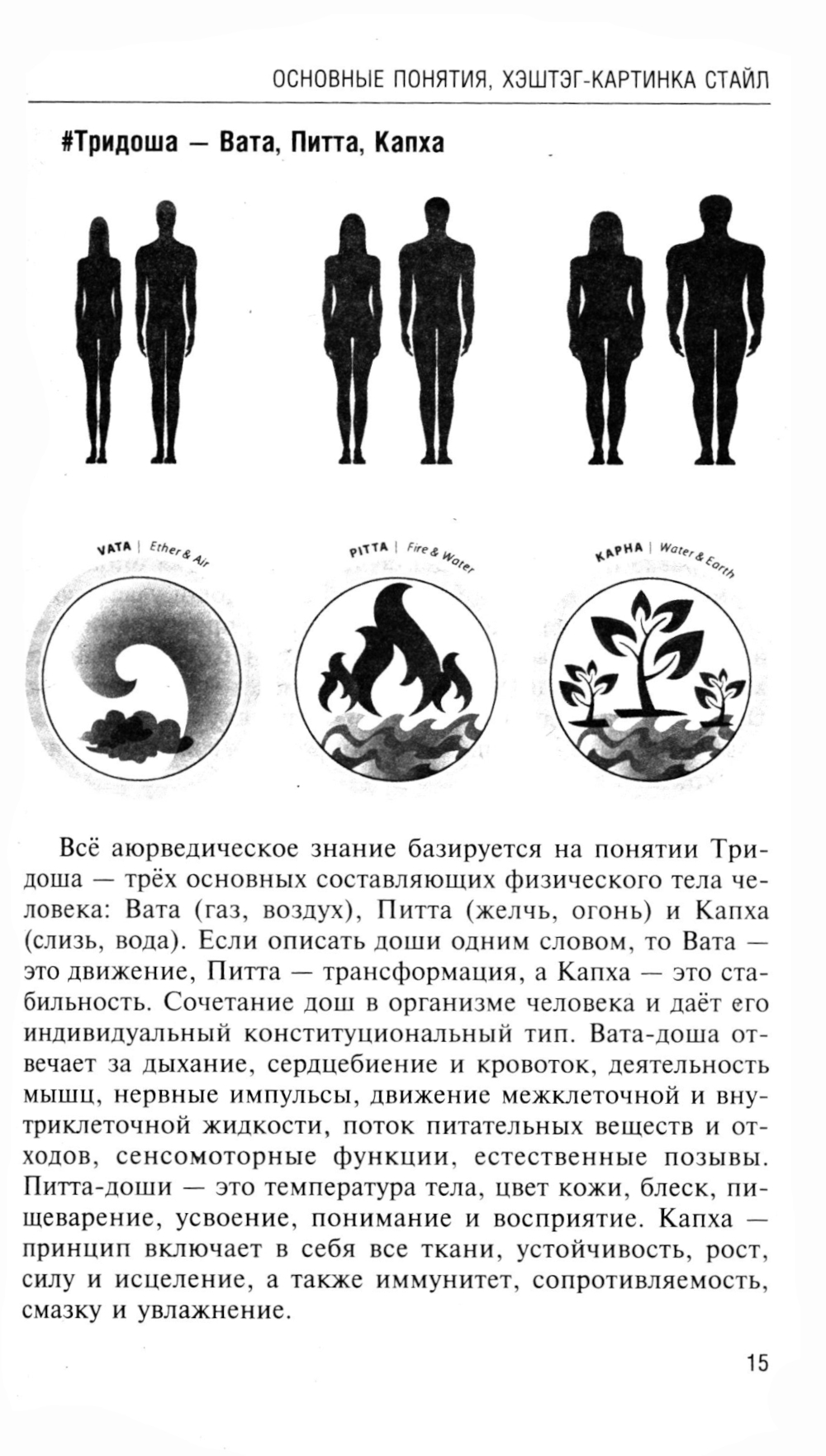 ОСНОВНЫЕ ПОНЯТИЯ, ХЭШТЭГ-КАРТИНКА СТАЙЛ

#Тридоша — Вата, Питта, Капха

VATA | Ether & Air

PITTA | Fire & Water

KAPHA | Water & Earth

Всё аюрведическое знание базируется на понятии Тридоша — трёх основных составляющих физического тела человека: Вата (газ, воздух), Питта (желчь, огонь) и Капха (слизь, вода). Если описать доши одним словом, то Вата — это движение, Питта — трансформация, а Капха — это стабильность. Сочетание дош в организме человека и даёт его индивидуальный конституциональный тип. Вата-доша отвечает за дыхание, сердцебиение и кровоток, деятельность мышц, нервные импульсы, движение межклеточной и внутриклеточной жидкости, поток питательных веществ и отходов, сенсомоторные функции, естественные позывы. Питта-доши — это температура тела, цвет кожи, блеск, пищеварение, усвоение, понимание и восприятие. Капха — принцип включает в себя все ткани, устойчивость, рост, силу и исцеление, а также иммунитет, сопротивляемость, смазку и увлажнение.

15